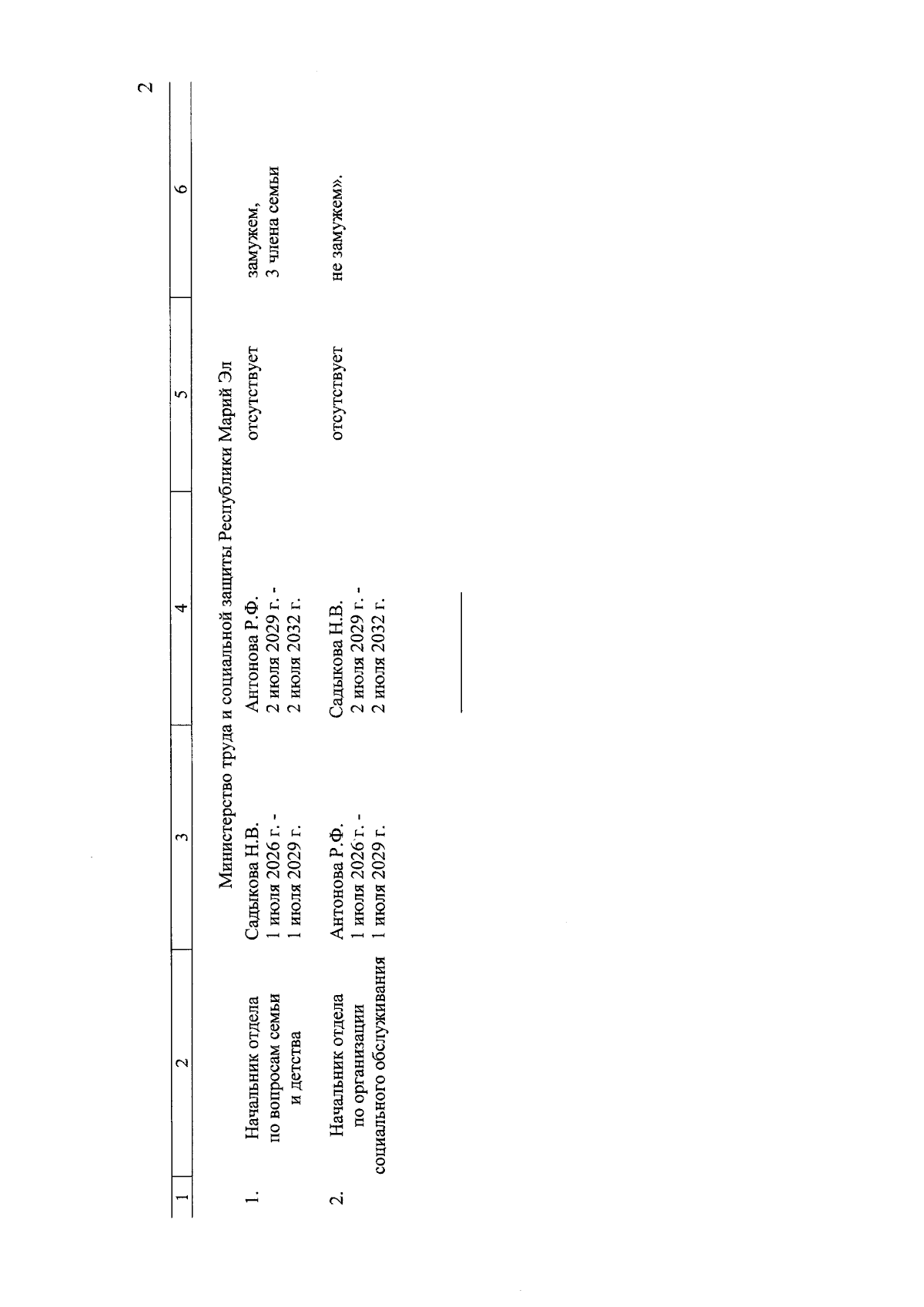 2

| 1 | 2 | 3 | 4 | 5 | 6 |
|---|---|---|---|---|---|
| Министерство труда и социальной защиты Республики Марий Эл | | | | | |
| 1. | Начальник отдела по вопросам семьи и детства | Садыкова Н.В. 1 июля 2026 г. - 1 июля 2029 г. | Антонова Р.Ф. 2 июля 2029 г. - 2 июля 2032 г. | отсутствует | замужем, 3 члена семьи |
| 2. | Начальник отдела по организации социального обслуживания | Антонова Р.Ф. 1 июля 2026 г. - 1 июля 2029 г. | Садыкова Н.В. 2 июля 2029 г. - 2 июля 2032 г. | отсутствует | не замужем». |